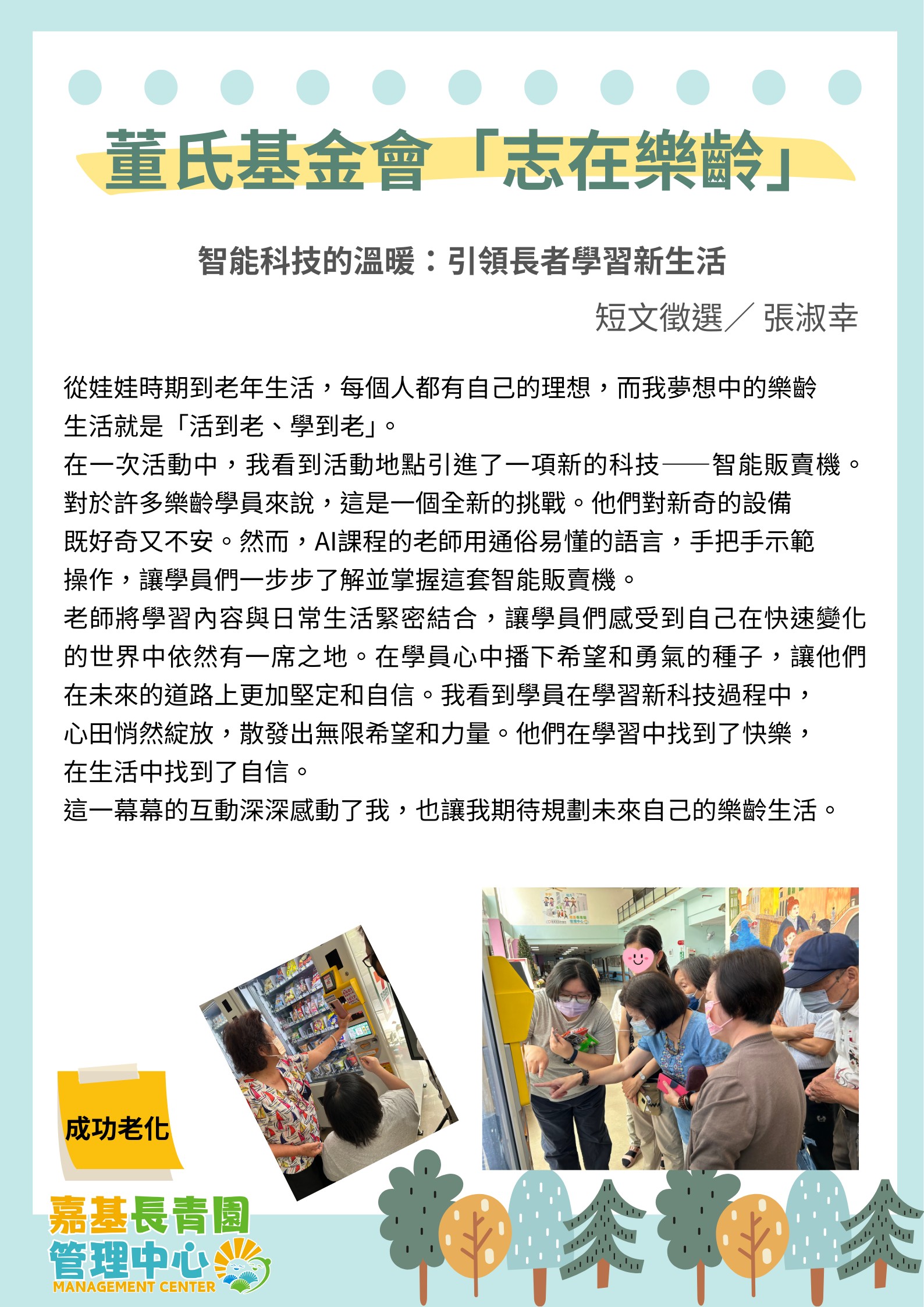 董氏基金會「志在樂齡」

智能科技的溫暖：引領長者學習新生活

短文徵選／張淑幸

從娃娃時期到老年生活，每個人都有自己的理想，而我夢想中的樂齡生活就是「活到老、學到老」。
在一次活動中，我看到活動地點引進了一項新的科技——智能販賣機。對於許多樂齡學員來說，這是一個全新的挑戰。他們對新奇的設備既好奇又不安。然而，AI課程的老師用通俗易懂的語言，手把手示範操作，讓學員們一步步了解並掌握這套智能販賣機。
老師將學習內容與日常生活緊密結合，讓學員們感受到自己在快速變化的世界中依然有一席之地。在學員心中播下希望和勇氣的種子，讓他們在未來的道路上更加堅定和自信。我看到學員在學習新科技過程中，心田悄然綻放，散發出無限希望和力量。他們在學習中找到了快樂，在生活中找到了自信。
這一幕幕的互動深深感動了我，也讓我期待規劃未來自己的樂齡生活。

成功老化

嘉基長青園
管理中心
MANAGEMENT CENTER